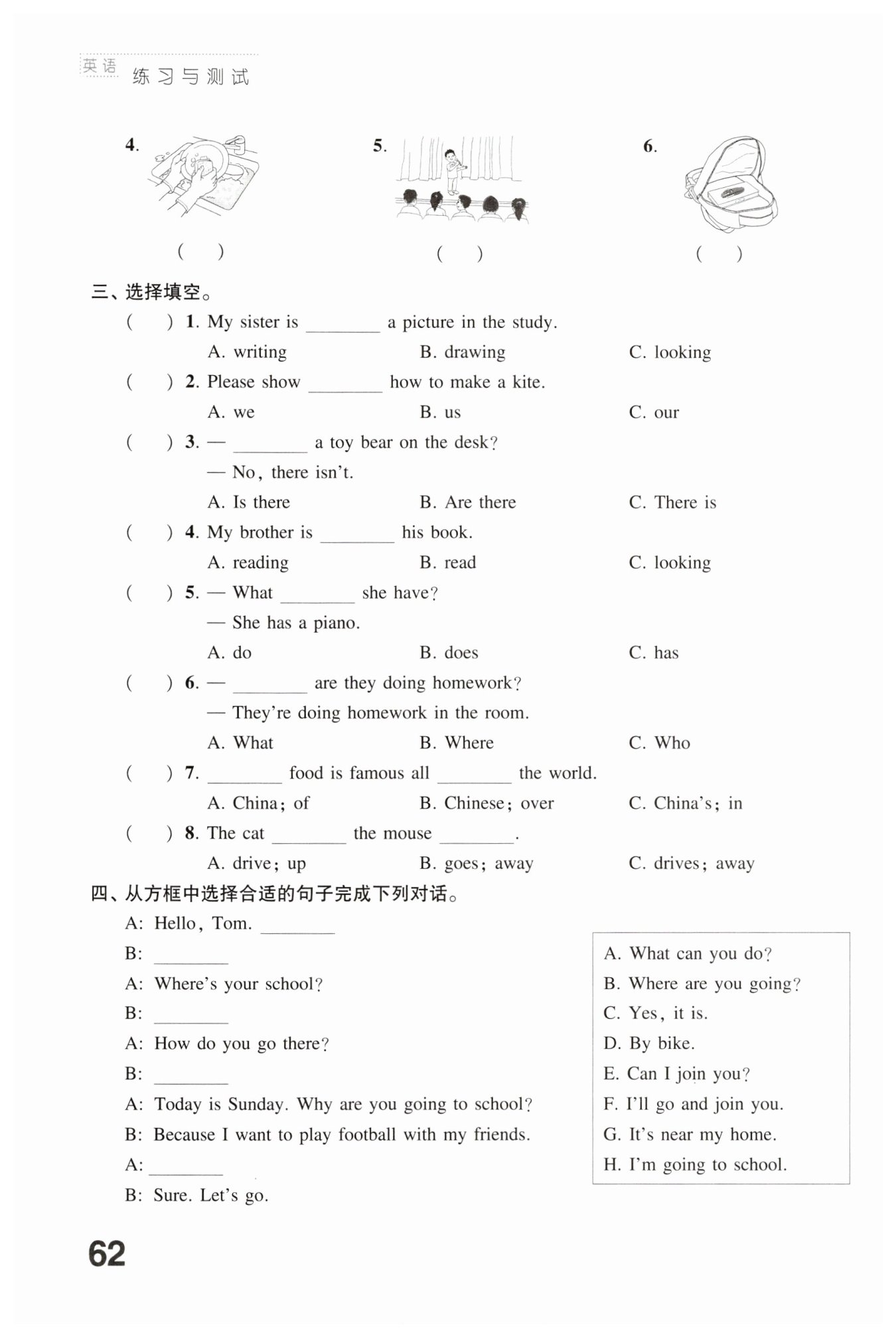 英语 练习与测试

4.
( )

5.
( )

6.
( )

三、选择填空。

( ) 1. My sister is ________ a picture in the study.
A. writing B. drawing C. looking

( ) 2. Please show ________ how to make a kite.
A. we B. us C. our

( ) 3. — ________ a toy bear on the desk?
— No, there isn't.
A. Is there B. Are there C. There is

( ) 4. My brother is ________ his book.
A. reading B. read C. looking

( ) 5. — What ________ she have?
— She has a piano.
A. do B. does C. has

( ) 6. — ________ are they doing homework?
— They're doing homework in the room.
A. What B. Where C. Who

( ) 7. ________ food is famous all ________ the world.
A. China; of B. Chinese; over C. China's; in

( ) 8. The cat ________ the mouse ________.
A. drive; up B. goes; away C. drives; away

四、从方框中选择合适的句子完成下列对话。

A: Hello, Tom. ________
B: ________
A: Where's your school?
B: ________
A: How do you go there?
B: ________
A: Today is Sunday. Why are you going to school?
B: Because I want to play football with my friends.
A: ________
B: Sure. Let's go.

A. What can you do?
B. Where are you going?
C. Yes, it is.
D. By bike.
E. Can I join you?
F. I'll go and join you.
G. It's near my home.
H. I'm going to school.

62